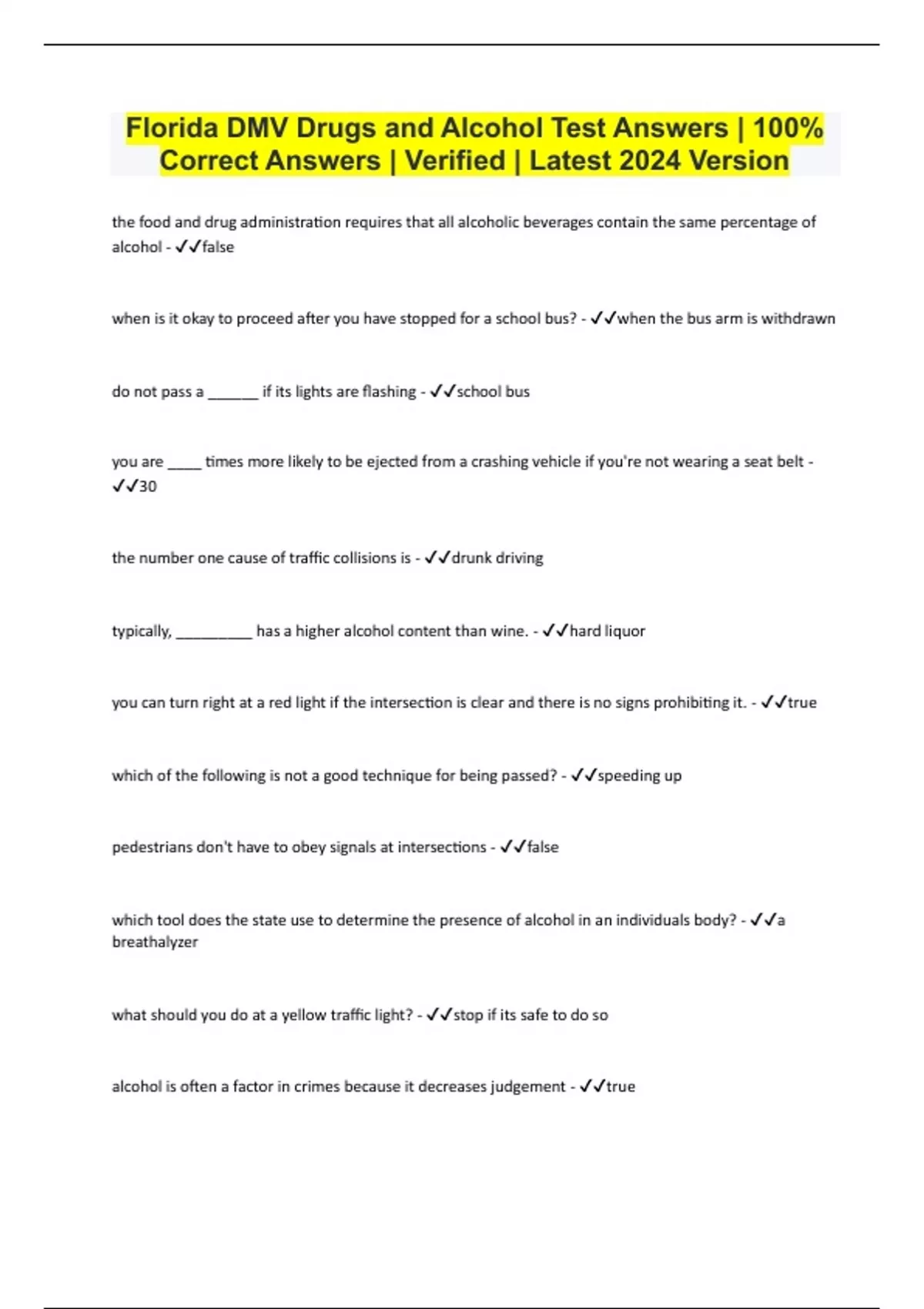 Florida DMV Drugs and Alcohol Test Answers | 100% Correct Answers | Verified | Latest 2024 Version

the food and drug administration requires that all alcoholic beverages contain the same percentage of alcohol - ✓✓false

when is it okay to proceed after you have stopped for a school bus? - ✓✓when the bus arm is withdrawn

do not pass a _______ if its lights are flashing - ✓✓school bus

you are _____ times more likely to be ejected from a crashing vehicle if you're not wearing a seat belt - ✓✓30

the number one cause of traffic collisions is - ✓✓drunk driving

typically, __________ has a higher alcohol content than wine. - ✓✓hard liquor

you can turn right at a red light if the intersection is clear and there is no signs prohibiting it. - ✓✓true

which of the following is not a good technique for being passed? - ✓✓speeding up

pedestrians don't have to obey signals at intersections - ✓✓false

which tool does the state use to determine the presence of alcohol in an individuals body? - ✓✓a breathalyzer

what should you do at a yellow traffic light? - ✓✓stop if its safe to do so

alcohol is often a factor in crimes because it decreases judgement - ✓✓true